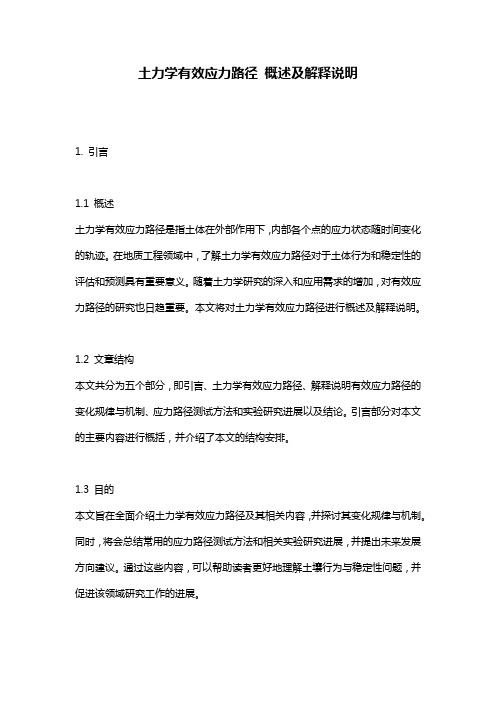 土力学有效应力路径 概述及解释说明

1. 引言

1.1 概述
土力学有效应力路径是指土体在外部作用下，内部各个点的应力状态随时间变化的轨迹。在地质工程领域中，了解土力学有效应力路径对于土体行为和稳定性的评估和预测具有重要意义。随着土力学研究的深入和应用需求的增加，对有效应力路径的研究也日趋重要。本文将对土力学有效应力路径进行概述及解释说明。

1.2 文章结构
本文共分为五个部分，即引言、土力学有效应力路径、解释说明有效应力路径的变化规律与机制、应力路径测试方法和实验研究进展以及结论。引言部分对本文的主要内容进行概括，并介绍了本文的结构安排。

1.3 目的
本文旨在全面介绍土力学有效应力路径及其相关内容，并探讨其变化规律与机制。同时，将会总结常用的应力路径测试方法和相关实验研究进展，并提出未来发展方向建议。通过这些内容，可以帮助读者更好地理解土壤行为与稳定性问题，并促进该领域研究工作的进展。